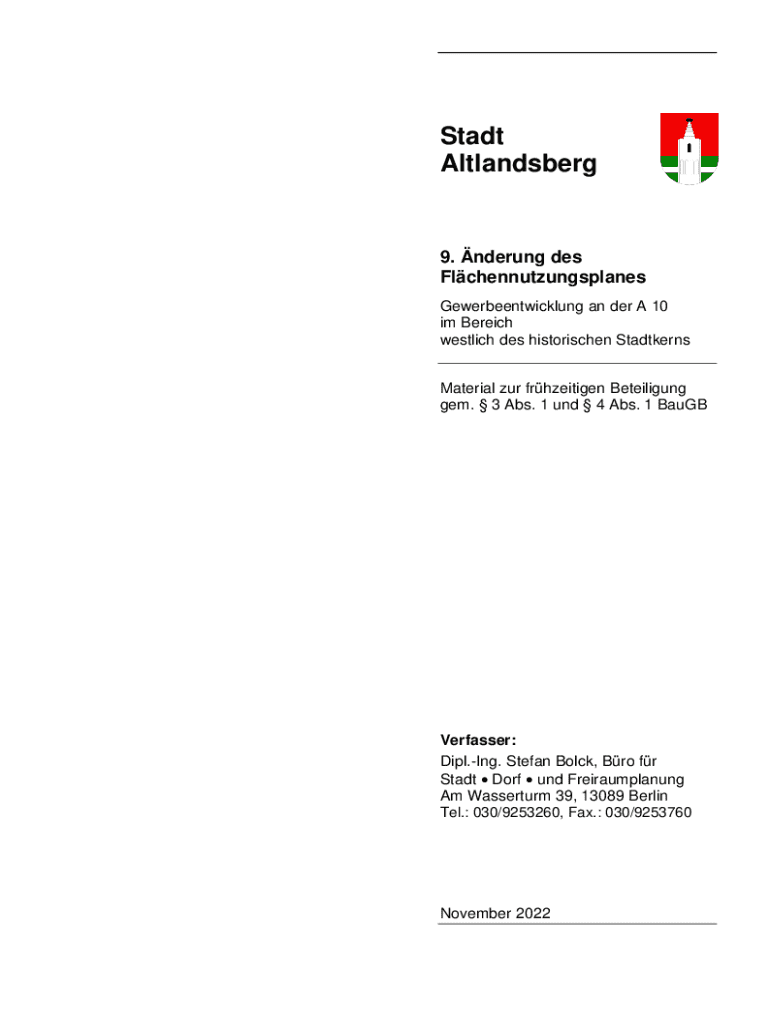 Stadt
Altlandsberg

9. Änderung des Flächennutzungsplanes

Gewerbeentwicklung an der A 10
im Bereich
westlich des historischen Stadtkerns

Material zur frühzeitigen Beteiligung
gem. § 3 Abs. 1 und § 4 Abs. 1 BauGB

Verfasser:
Dipl.-Ing. Stefan Bolck, Büro für
Stadt • Dorf • und Freiraumplanung
Am Wasserturm 39, 13089 Berlin
Tel.: 030/9253260, Fax.: 030/9253760

November 2022